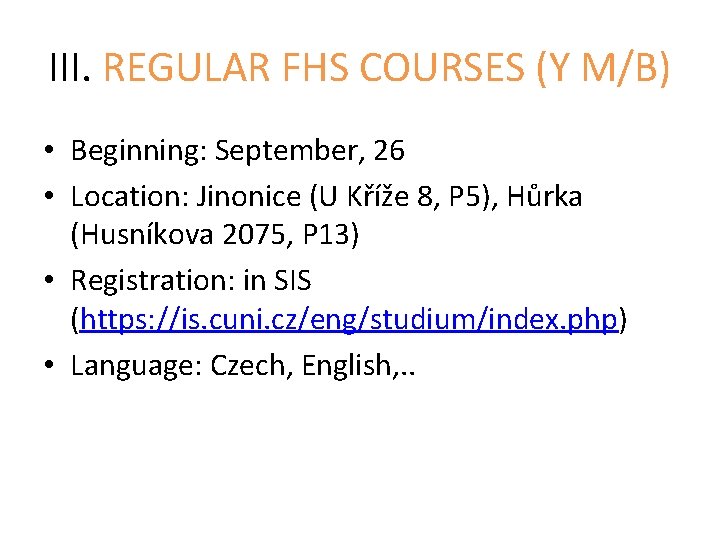 III. REGULAR FHS COURSES (Y M/B)

• Beginning: September, 26
• Location: Jinonice (U Kříže 8, P5), Hůrka (Husníkova 2075, P13)
• Registration: in SIS (https://is.cuni.cz/eng/studium/index.php)
• Language: Czech, English,..